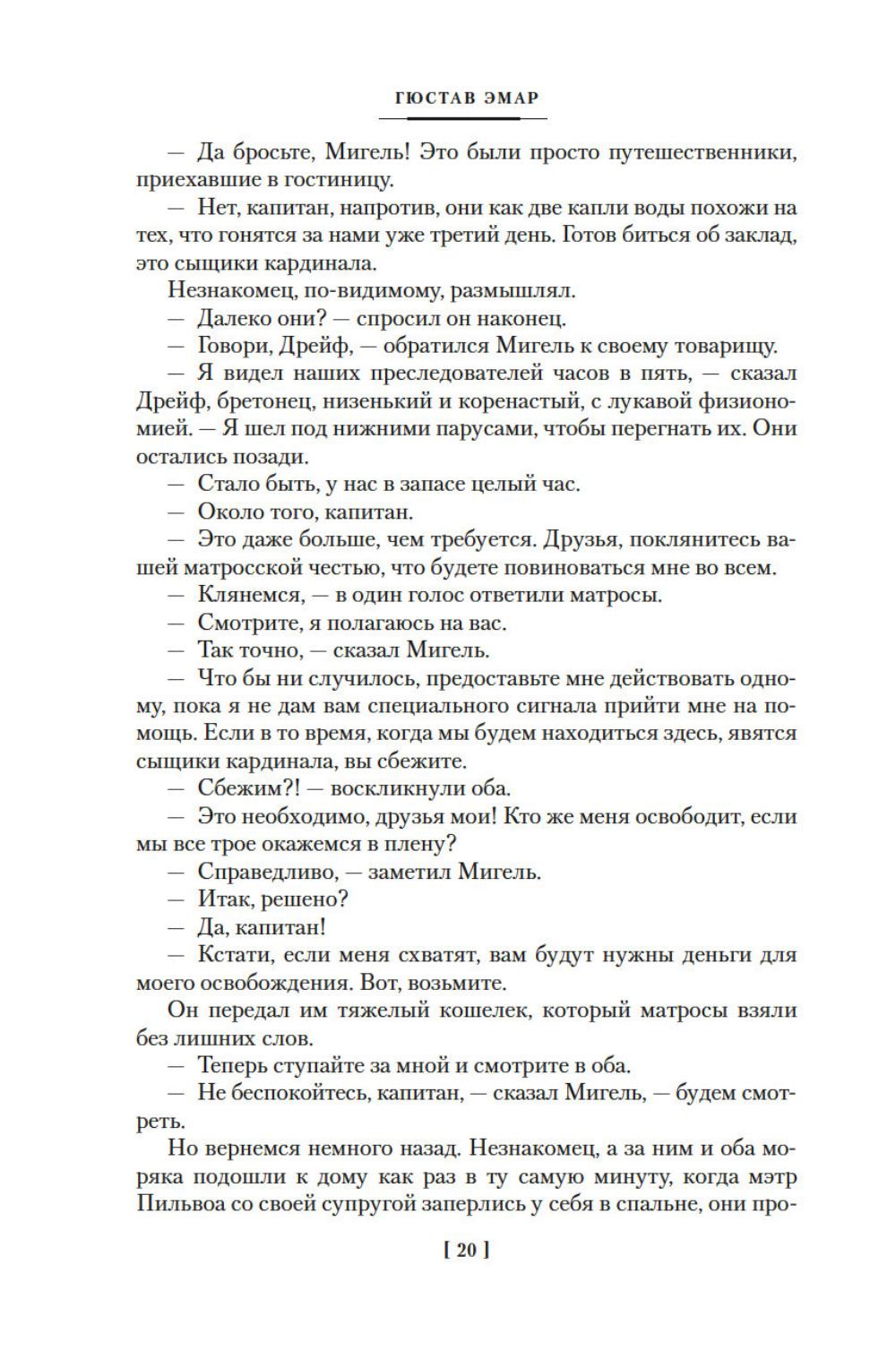 ГЮСТАВ ЭМАР

— Да бросьте, Мигель! Это были просто путешественники, приехавшие в гостиницу.

— Нет, капитан, напротив, они как две капли воды похожи на тех, что гонятся за нами уже третий день. Готов биться об заклад, это сыщики кардинала.

Незнакомец, по-видимому, размышлял.

— Далеко они? — спросил он наконец.

— Говори, Дрейф, — обратился Мигель к своему товарищу.

— Я видел наших преследователей часов в пять, — сказал Дрейф, бретонец, низенький и коренастый, с лукавой физиономией. — Я шел под нижними парусами, чтобы перегнать их. Они остались позади.

— Стало быть, у нас в запасе целый час.

— Около того, капитан.

— Это даже больше, чем требуется. Друзья, поклянитесь вашей матросской честью, что будете повиноваться мне во всем.

— Клянемся, — в один голос ответили матросы.

— Смотрите, я полагаюсь на вас.

— Так точно, — сказал Мигель.

— Что бы ни случилось, предоставьте мне действовать одному, пока я не дам вам специального сигнала прийти мне на помощь. Если в то время, когда мы будем находиться здесь, явятся сыщики кардинала, вы сбежите.

— Сбежим?! — воскликнули оба.

— Это необходимо, друзья мои! Кто же меня освободит, если мы все трое окажемся в плену?

— Справедливо, — заметил Мигель.

— Итак, решено?

— Да, капитан!

— Кстати, если меня схватят, вам будут нужны деньги для моего освобождения. Вот, возьмите.

Он передал им тяжелый кошелек, который матросы взяли без лишних слов.

— Теперь ступайте за мной и смотрите в оба.

— Не беспокойтесь, капитан, — сказал Мигель, — будем смотреть.

Но вернемся немного назад. Незнакомец, а за ним и оба моряка подошли к дому как раз в ту самую минуту, когда мэтр Пильвоа со своей супругой заперлись у себя в спальне, они про-

[ 20 ]